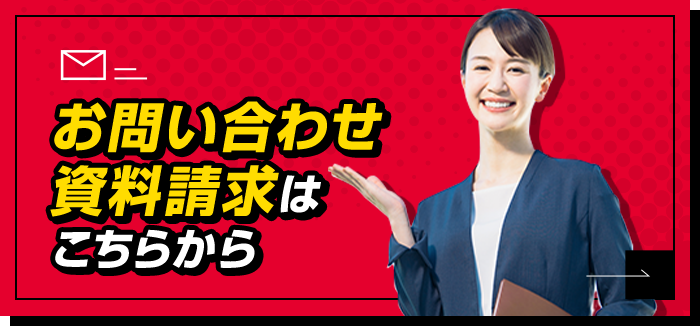 お問い合わせ
資料請求は
こちらから